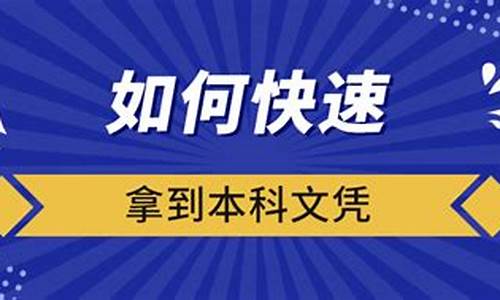 如何快速

拿到本科文凭